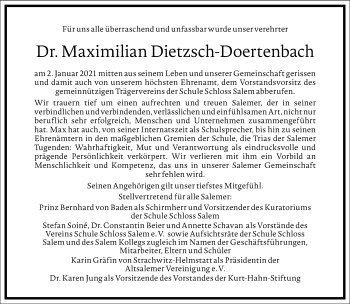 Für uns alle überraschend und unfassbar wurde unser verehrter

Dr. Maximilian Dietzsch-Doertenbach

am 2. Januar 2021 mitten aus seinem Leben und unserer Gemeinschaft gerissen und damit auch von unserem höchsten Ehrenamt, dem Vorstandsvorsitz des gemeinnützigen Trägervereins der Schule Schloss Salem abberufen.

Wir trauern tief um einen aufrechten und treuen Salemer, der in seiner verbindlichen und verbindenden, verlässlichen und einfühlsamen Art, nicht nur beruflich sehr erfolgreich, Menschen und Unternehmen zusammengeführt hat. Max hat auch, von seiner Internatszeit als Schulsprecher, bis hin zu seinen Ehrenämtern in den maßgeblichen Gremien der Schule, die Trias der Salemer Tugenden: Wahrhaftigkeit, Mut und Verantwortung als eindrucksvolle und prägende Persönlichkeit verkörpert. Wir verlieren mit ihm ein Vorbild an Menschlichkeit und Kompetenz, das uns in unserer Salemer Gemeinschaft sehr fehlen wird.

Seinen Angehörigen gilt unser tiefstes Mitgefühl.

Stellvertretend für alle Salemer:

Prinz Bernhard von Baden als Schirmherr und Vorsitzender des Kuratoriums der Schule Schloss Salem

Stefan Soiné, Dr. Constantin Beier und Annette Schavan als Vorstände des Vereins Schule Schloss Salem e. V. sowie Aufsichtsräte der Schule Schloss Salem und des Salem Kollegs zugleich im Namen der Geschäftsführungen, Mitarbeiter, Eltern und Schüler

Karin Gräfin von Strachwitz-Helmstatt als Präsidentin der Altsalemer Vereinigung e. V.

Dr. Karen Jung als Vorsitzende des Vorstandes der Kurt-Hahn-Stiftung